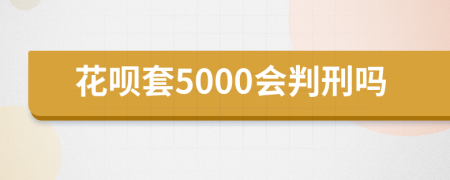 花呗套5000会判刑吗